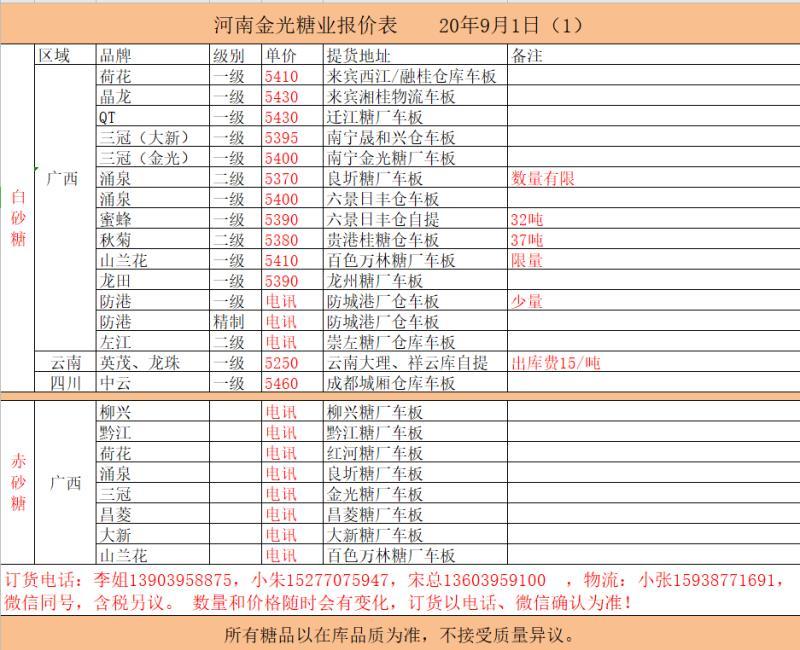 河南金光糖业报价表　　20年9月1日（1）

| | 区域 | 品牌 | 级别 | 单价 | 提货地址 | 备注 |
|---|---|---|---|---|---|---|
| 白砂糖 | 广西 | 荷花 | 一级 | 5410 | 来宾西江/融桂仓库车板 | |
| | | 晶龙 | 一级 | 5430 | 来宾湘桂物流车板 | |
| | | QT | 一级 | 5430 | 迁江糖厂车板 | |
| | | 三冠（大新） | 一级 | 5395 | 南宁晟和兴仓车板 | |
| | | 三冠（金光） | 一级 | 5400 | 南宁金光糖厂车板 | |
| | | 涌泉 | 二级 | 5370 | 良圻糖厂车板 | 数量有限 |
| | | 涌泉 | 一级 | 5400 | 六景日丰仓车板 | |
| | | 蜜蜂 | 一级 | 5390 | 六景日丰仓自提 | 32吨 |
| | | 秋菊 | 二级 | 5380 | 贵港桂糖仓车板 | 37吨 |
| | | 山兰花 | 一级 | 5410 | 百色万林糖厂车板 | 限量 |
| | | 龙田 | 一级 | 5390 | 龙州糖厂车板 | |
| | | 防港 | 一级 | 电讯 | 防城港厂仓车板 | 少量 |
| | | 防港 | 精制 | 电讯 | 防城港厂仓车板 | |
| | | 左江 | 二级 | 电讯 | 崇左糖厂仓库车板 | |
| | 云南 | 英茂、龙珠 | 一级 | 5250 | 云南大理、祥云库自提 | 出库费15/吨 |
| | 四川 | 中云 | 一级 | 5460 | 成都城厢仓库车板 | |
| 赤砂糖 | 广西 | 柳兴 | | 电讯 | 柳兴糖厂车板 | |
| | | 黔江 | | 电讯 | 黔江糖厂车板 | |
| | | 荷花 | | 电讯 | 红河糖厂车板 | |
| | | 涌泉 | | 电讯 | 良圻糖厂车板 | |
| | | 三冠 | | 电讯 | 金光糖厂车板 | |
| | | 昌菱 | | 电讯 | 昌菱糖厂车板 | |
| | | 大新 | | 电讯 | 大新糖厂车板 | |
| | | 山兰花 | | 电讯 | 百色万林糖厂车板 | |

订货电话：李姐13903958875，小朱15277075947，宋总13603959100　，物流：小张15938771691，微信同号，含税另议。 数量和价格随时会有变化，订货以电话、微信确认为准！

所有糖品以在库品质为准，不接受质量异议。